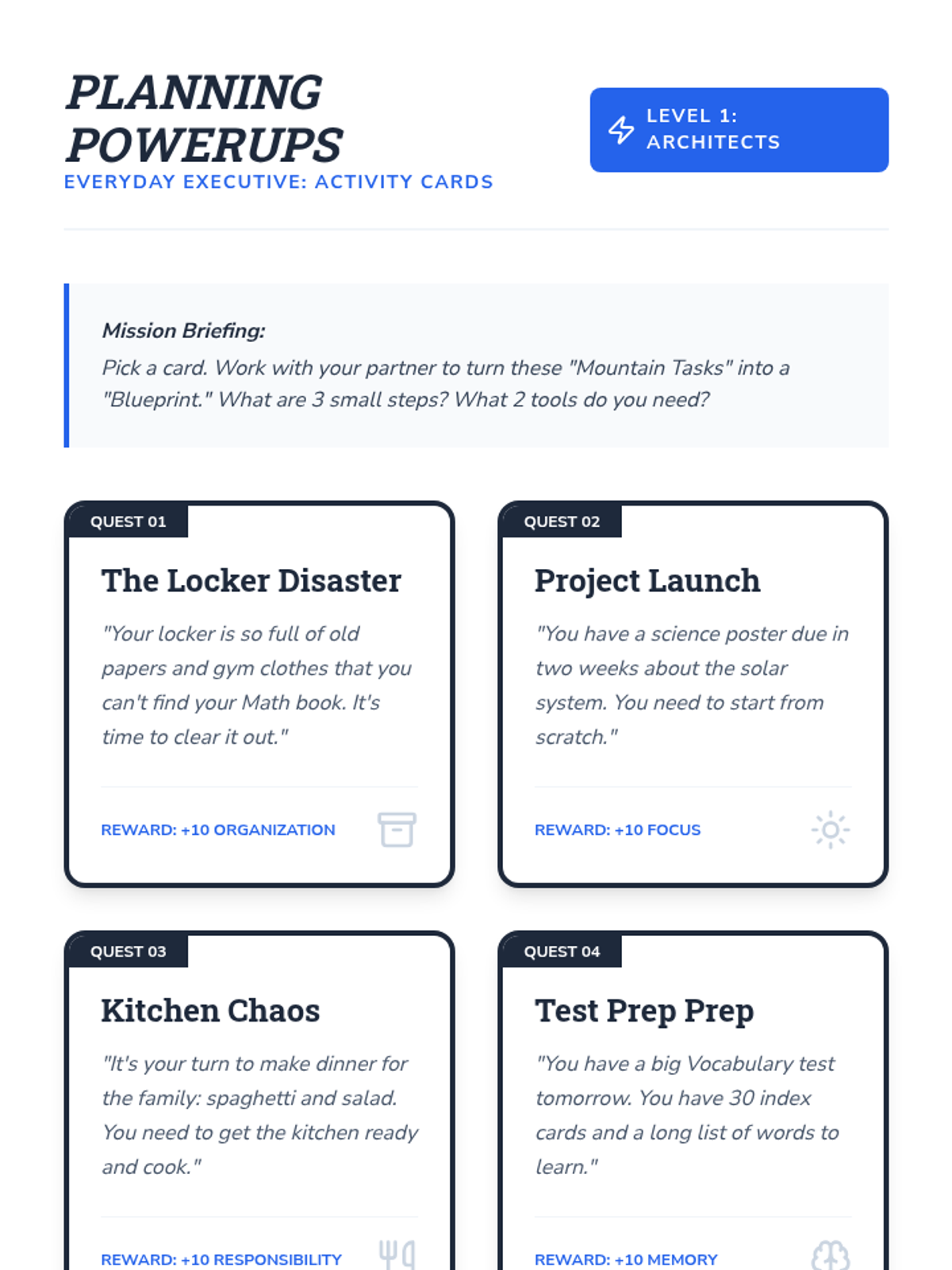 PLANNING POWERUPS
EVERYDAY EXECUTIVE: ACTIVITY CARDS

LEVEL 1: ARCHITECTS

Mission Briefing:
Pick a card. Work with your partner to turn these "Mountain Tasks" into a "Blueprint." What are 3 small steps? What 2 tools do you need?

QUEST 01
The Locker Disaster
"Your locker is so full of old papers and gym clothes that you can't find your Math book. It's time to clear it out."
REWARD: +10 ORGANIZATION

QUEST 02
Project Launch
"You have a science poster due in two weeks about the solar system. You need to start from scratch."
REWARD: +10 FOCUS

QUEST 03
Kitchen Chaos
"It's your turn to make dinner for the family: spaghetti and salad. You need to get the kitchen ready and cook."
REWARD: +10 RESPONSIBILITY

QUEST 04
Test Prep Prep
"You have a big Vocabulary test tomorrow. You have 30 index cards and a long list of words to learn."
REWARD: +10 MEMORY